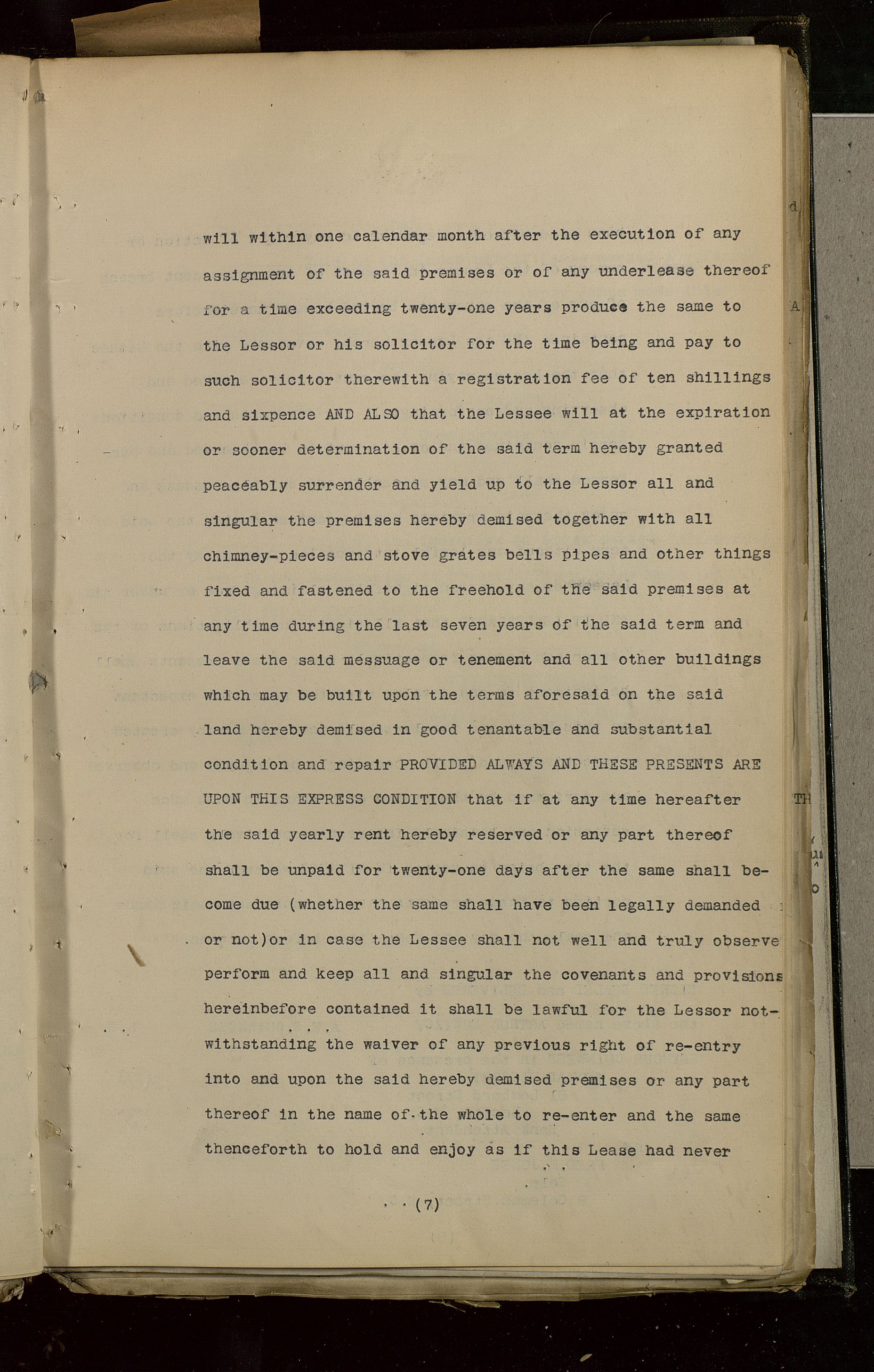 will within one calendar month after the execution of any assignment of the said premises or of any underlease thereof for a time exceeding twenty-one years produce the same to the Lessor or his solicitor for the time being and pay to such solicitor therewith a registration fee of ten shillings and sixpence AND ALSO that the Lessee will at the expiration or sooner determination of the said term hereby granted peaceably surrender and yield up to the Lessor all and singular the premises hereby demised together with all chimney-pieces and stove grates bells pipes and other things fixed and fastened to the freehold of the said premises at any time during the last seven years of the said term and leave the said messuage or tenement and all other buildings which may be built upon the terms aforesaid on the said land hereby demised in good tenantable and substantial condition and repair PROVIDED ALWAYS AND THESE PRESENTS ARE UPON THIS EXPRESS CONDITION that if at any time hereafter the said yearly rent hereby reserved or any part thereof shall be unpaid for twenty-one days after the same shall become due (whether the same shall have been legally demanded or not)or in case the Lessee shall not well and truly observe perform and keep all and singular the covenants and provisions hereinbefore contained it shall be lawful for the Lessor notwithstanding the waiver of any previous right of re-entry into and upon the said hereby demised premises or any part thereof in the name of the whole to re-enter and the same thenceforth to hold and enjoy as if this Lease had never

(7)